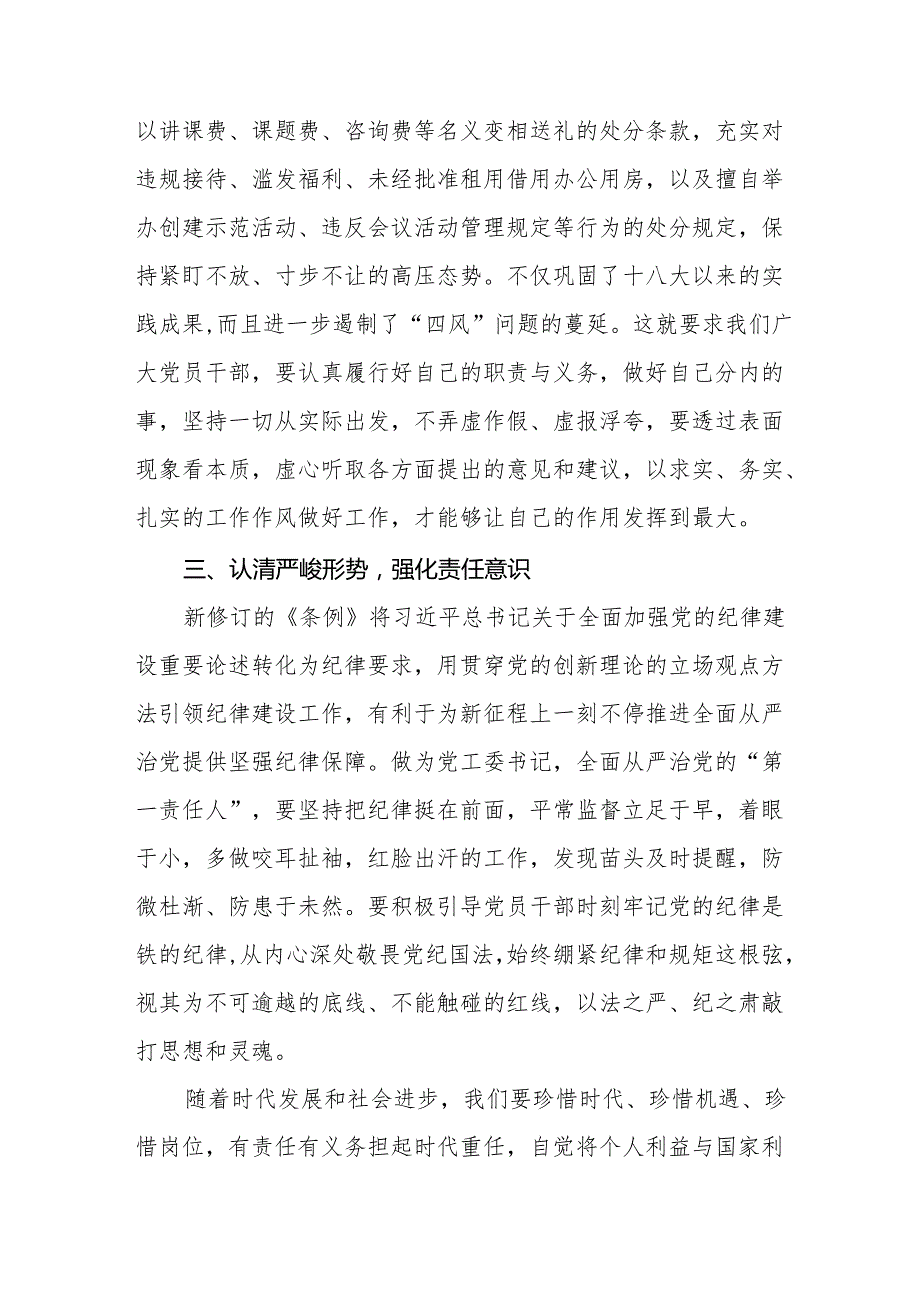 以讲课费、课题费、咨询费等名义变相送礼的处分条款，充实对违规接待、滥发福利、未经批准租用借用办公用房，以及擅自举办创建示范活动、违反会议活动管理规定等行为的处分规定，保持紧盯不放、寸步不让的高压态势。不仅巩固了十八大以来的实践成果,而且进一步遏制了“四风”问题的蔓延。这就要求我们广大党员干部，要认真履行好自己的职责与义务，做好自己分内的事，坚持一切从实际出发，不弄虚作假、虚报浮夸，要透过表面现象看本质，虚心听取各方面提出的意见和建议，以求实、务实、扎实的工作作风做好工作，才能够让自己的作用发挥到最大。

三、认清严峻形势，强化责任意识

新修订的《条例》将习近平总书记关于全面加强党的纪律建设重要论述转化为纪律要求，用贯穿党的创新理论的立场观点方法引领纪律建设工作，有利于为新征程上一刻不停推进全面从严治党提供坚强纪律保障。做为党工委书记，全面从严治党的“第一责任人”，要坚持把纪律挺在前面，平常监督立足于早，着眼于小，多做咬耳扯袖，红脸出汗的工作，发现苗头及时提醒，防微杜渐、防患于未然。要积极引导党员干部时刻牢记党的纪律是铁的纪律,从内心深处敬畏党纪国法,始终绷紧纪律和规矩这根弦,视其为不可逾越的底线、不能触碰的红线，以法之严、纪之肃敲打思想和灵魂。

随着时代发展和社会进步，我们要珍惜时代、珍惜机遇、珍惜岗位，有责任有义务担起时代重任，自觉将个人利益与国家利